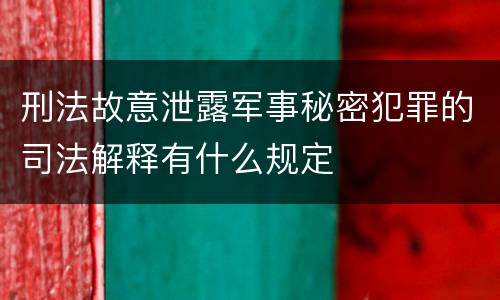 刑法故意泄露军事秘密犯罪的司法解释有什么规定